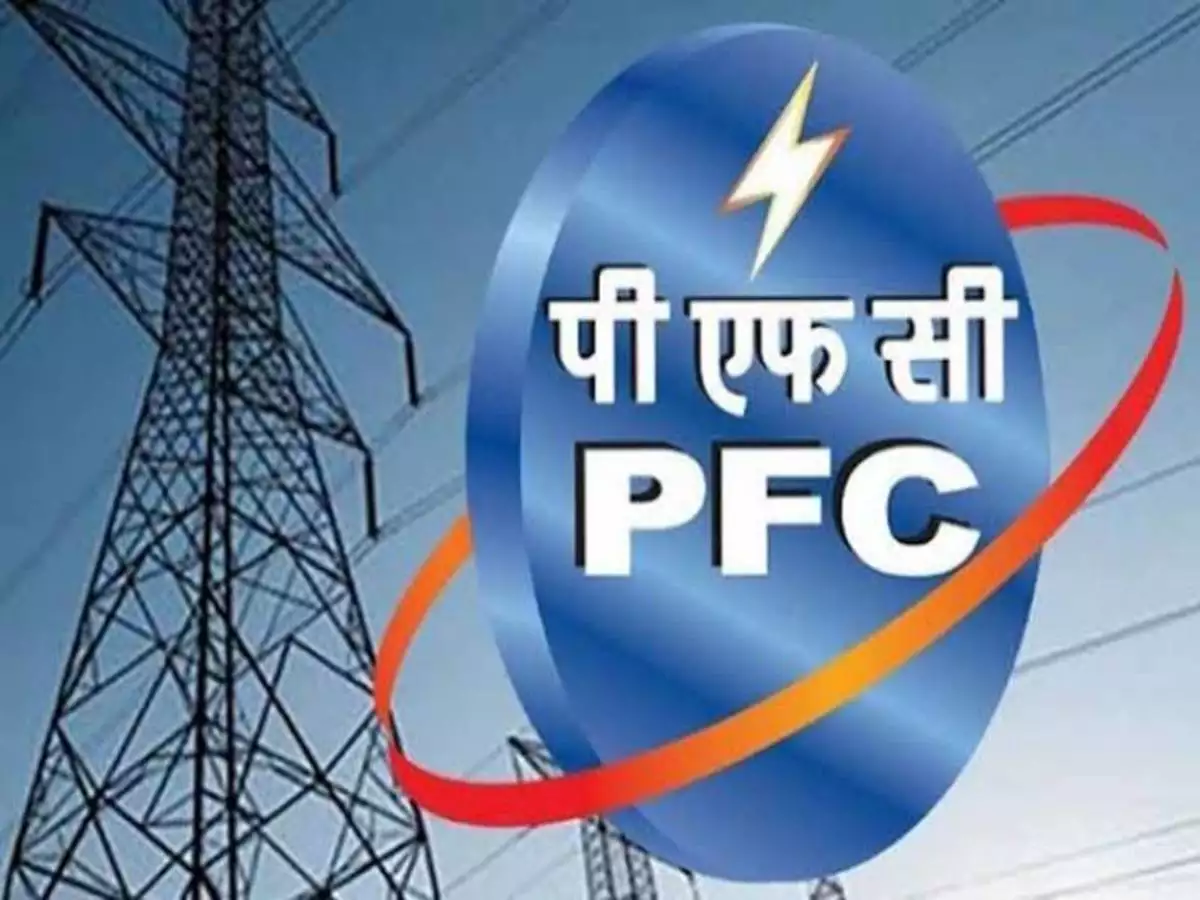 पी एफ सी
PFC